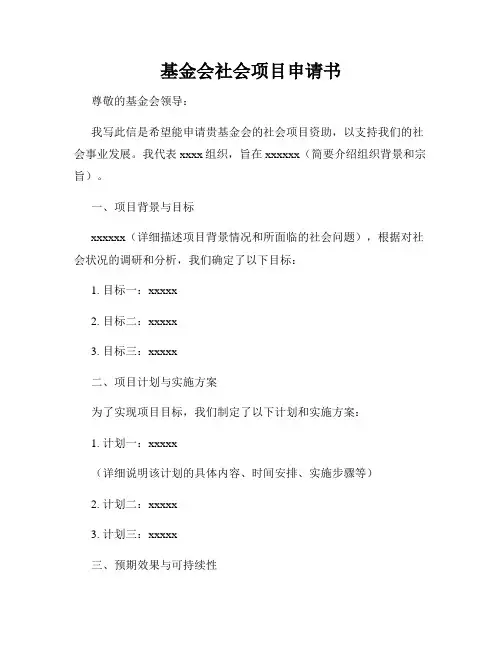 基金会社会项目申请书

尊敬的基金会领导：

我写此信是希望能申请贵基金会的社会项目资助，以支持我们的社会事业发展。我代表 xxxx 组织，旨在 xxxxxx（简要介绍组织背景和宗旨）。

一、项目背景与目标

xxxxxx（详细描述项目背景情况和所面临的社会问题），根据对社会状况的调研和分析，我们确定了以下目标：

1. 目标一：xxxxx

2. 目标二：xxxxx

3. 目标三：xxxxx

二、项目计划与实施方案

为了实现项目目标，我们制定了以下计划和实施方案：

1. 计划一：xxxxx

（详细说明该计划的具体内容、时间安排、实施步骤等）

2. 计划二：xxxxx

3. 计划三：xxxxx

三、预期效果与可持续性